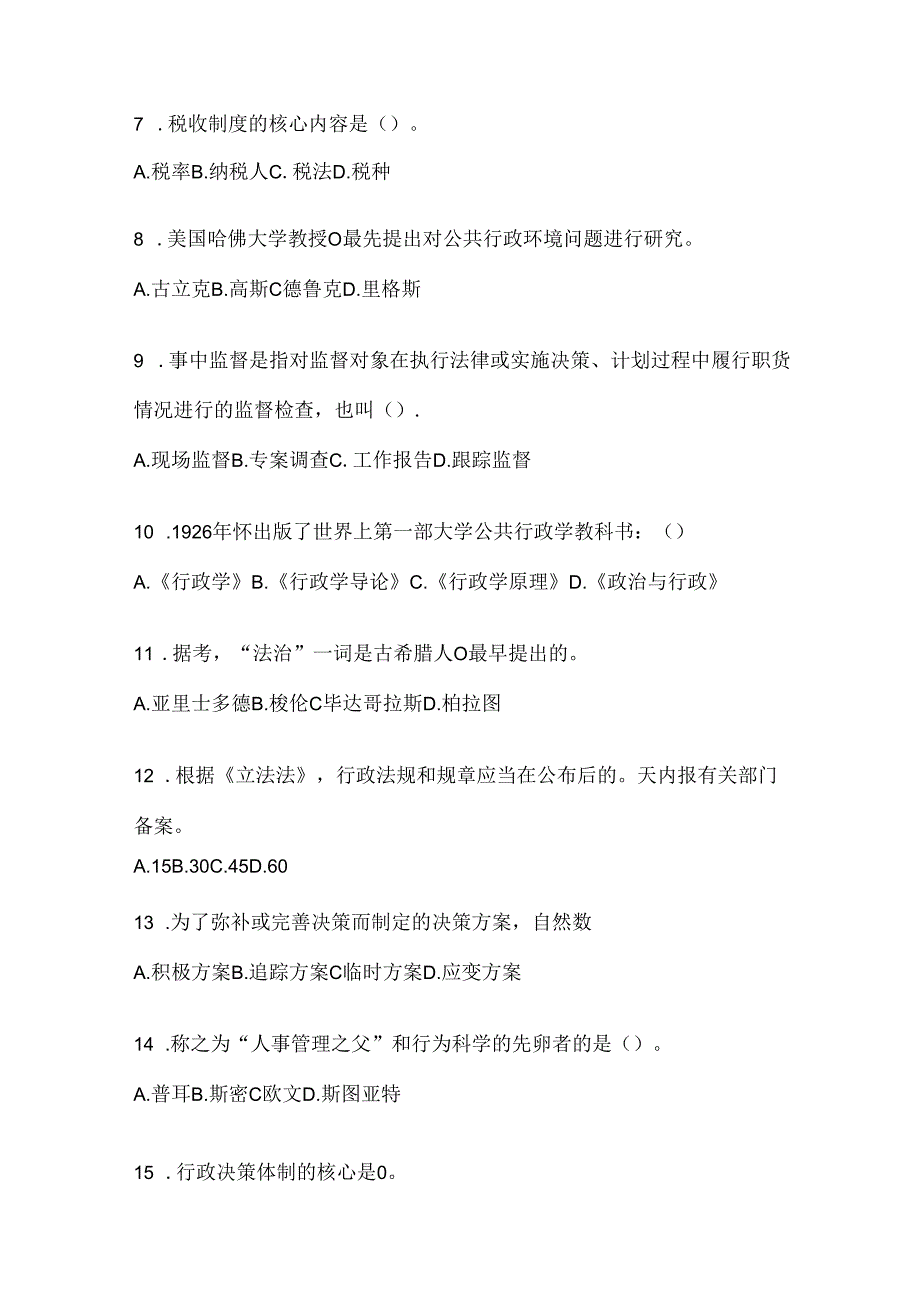 7 . 税收制度的核心内容是（）。

A.税率B.纳税人C. 税法D.税种

8 . 美国哈佛大学教授O最先提出对公共行政环境问题进行研究。

A.古立克B.高斯C德鲁克D.里格斯

9 . 事中监督是指对监督对象在执行法律或实施决策、计划过程中履行职货情况进行的监督检查，也叫（）.

A.现场监督B.专案调查C. 工作报告D.跟踪监督

10 .1926年怀出版了世界上第一部大学公共行政学教科书：（）

A.《行政学》B.《行政学导论》C.《行政学原理》D.《政治与行政》

11 . 据考，“法治”一词是古希腊人O最早提出的。

A.亚里士多德B.梭伦C毕达哥拉斯D.柏拉图

12 . 根据《立法法》，行政法规和规章应当在公布后的。天内报有关部门备案。

A.15B.30C.45D.60

13 .为了弥补或完善决策而制定的决策方案，自然数

A.积极方案B.追踪方案C临时方案D.应变方案

14 .称之为“人事管理之父”和行为科学的先卵者的是（）。

A.普耳B.斯密C欧文D.斯图亚特

15 . 行政决策体制的核心是0。